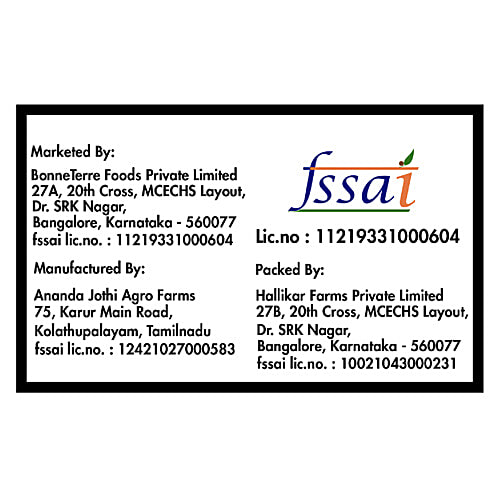 Marketed By:

BonneTerre Foods Private Limited
27A, 20th Cross, MCECHS Layout,
Dr. SRK Nagar,
Bangalore, Karnataka - 560077
fssai lic.no. : 11219331000604

Manufactured By:

Ananda Jothi Agro Farms
75, Karur Main Road,
Kolathupalayam, Tamilnadu
fssai lic.no. : 12421027000583

fssai

Lic.no : 11219331000604

Packed By:

Hallikar Farms Private Limited
27B, 20th Cross, MCECHS Layout,
Dr. SRK Nagar,
Bangalore, Karnataka - 560077
fssai lic.no. : 10021043000231